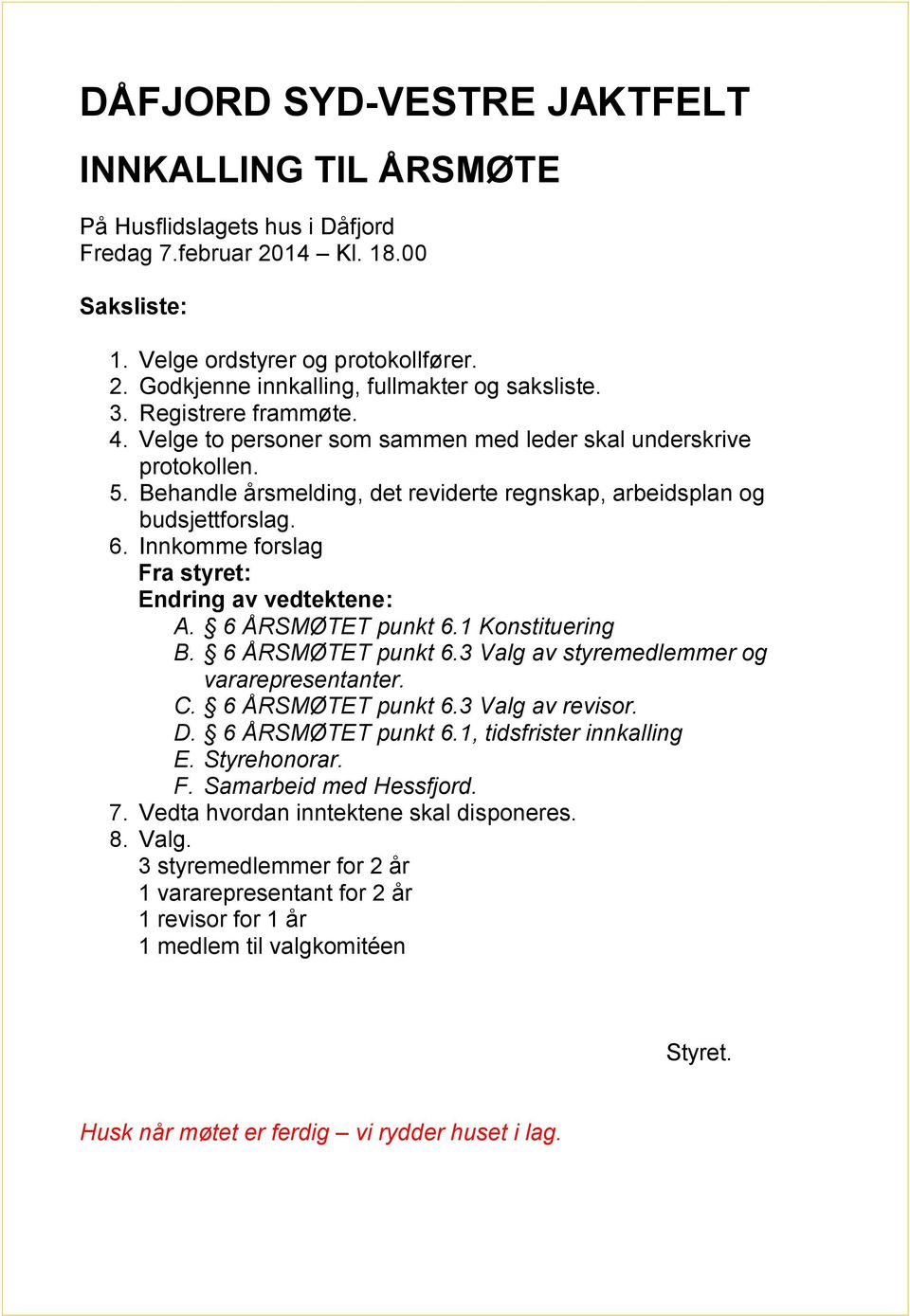 DÅFJORD SYD-VESTRE JAKTFELT

INNKALLING TIL ÅRSMØTE

På Husflidslagets hus i Dåfjord
Fredag 7.februar 2014 – Kl. 18.00

Saksliste:

1. Velge ordstyrer og protokollfører.
2. Godkjenne innkalling, fullmakter og saksliste.
3. Registrere frammøte.
4. Velge to personer som sammen med leder skal underskrive protokollen.
5. Behandle årsmelding, det reviderte regnskap, arbeidsplan og budsjettforslag.
6. Innkomme forslag
Fra styret:
Endring av vedtektene:
A. § 6 ÅRSMØTET punkt 6.1 Konstituering
B. § 6 ÅRSMØTET punkt 6.3 Valg av styremedlemmer og vararepresentanter.
C. § 6 ÅRSMØTET punkt 6.3 Valg av revisor.
D. § 6 ÅRSMØTET punkt 6.1, tidsfrister innkalling
E. Styrehonorar.
F. Samarbeid med Hessfjord.
7. Vedta hvordan inntektene skal disponeres.
8. Valg.
3 styremedlemmer for 2 år
1 vararepresentant for 2 år
1 revisor for 1 år
1 medlem til valgkomitéen

Styret.

Husk når møtet er ferdig – vi rydder huset i lag.